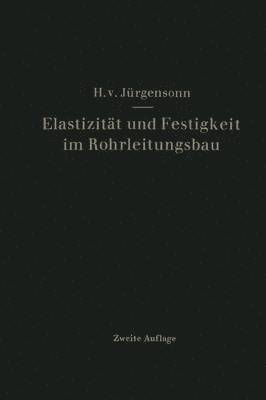 H. v. Jürgensonn

Elastizität und Festigkeit im Rohrleitungsbau

Zweite Auflage